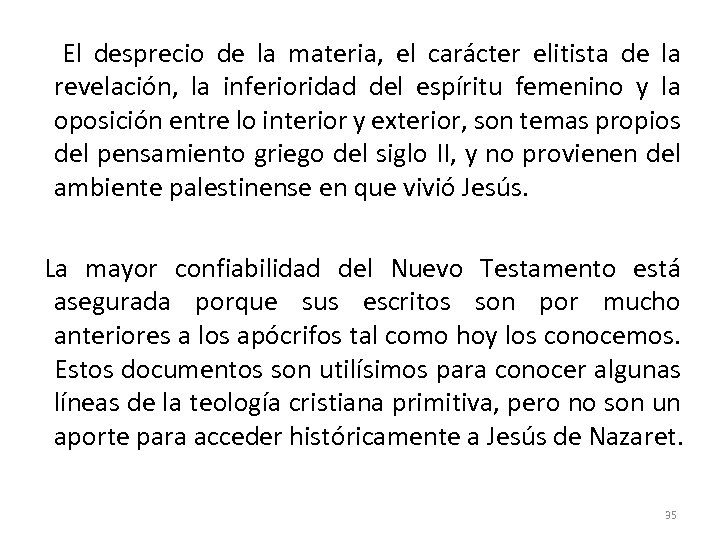 El desprecio de la materia, el carácter elitista de la revelación, la inferioridad del espíritu femenino y la oposición entre lo interior y exterior, son temas propios del pensamiento griego del siglo II, y no provienen del ambiente palestinense en que vivió Jesús.

La mayor confiabilidad del Nuevo Testamento está asegurada porque sus escritos son por mucho anteriores a los apócrifos tal como hoy los conocemos. Estos documentos son utilísimos para conocer algunas líneas de la teología cristiana primitiva, pero no son un aporte para acceder históricamente a Jesús de Nazaret.

35